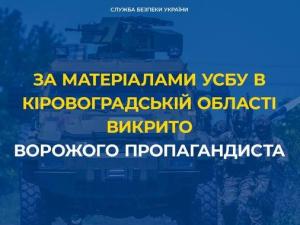 СЛУЖБА БЕЗПЕКИ УКРАЇНИ

ЗА МАТЕРІАЛАМИ УСБУ В КІРОВОГРАДСЬКІЙ ОБЛАСТІ ВИКРИТО ВОРОЖОГО ПРОПАГАНДИСТА